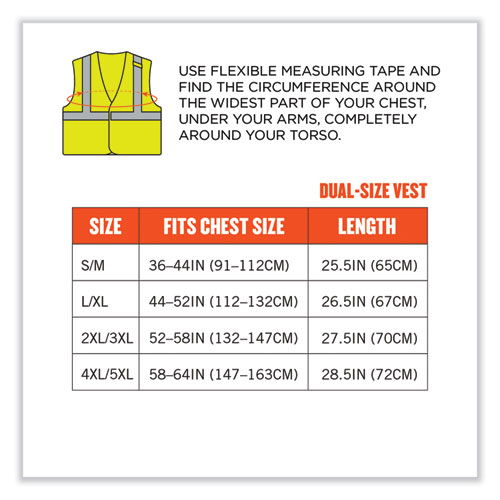 USE FLEXIBLE MEASURING TAPE AND FIND THE CIRCUMFERENCE AROUND THE WIDEST PART OF YOUR CHEST, UNDER YOUR ARMS, COMPLETELY AROUND YOUR TORSO.

DUAL-SIZE VEST

| SIZE | FITS CHEST SIZE | LENGTH |
|---|---|---|
| S/M | 36–44IN (91–112CM) | 25.5IN (65CM) |
| L/XL | 44–52IN (112–132CM) | 26.5IN (67CM) |
| 2XL/3XL | 52–58IN (132–147CM) | 27.5IN (70CM) |
| 4XL/5XL | 58–64IN (147–163CM) | 28.5IN (72CM) |